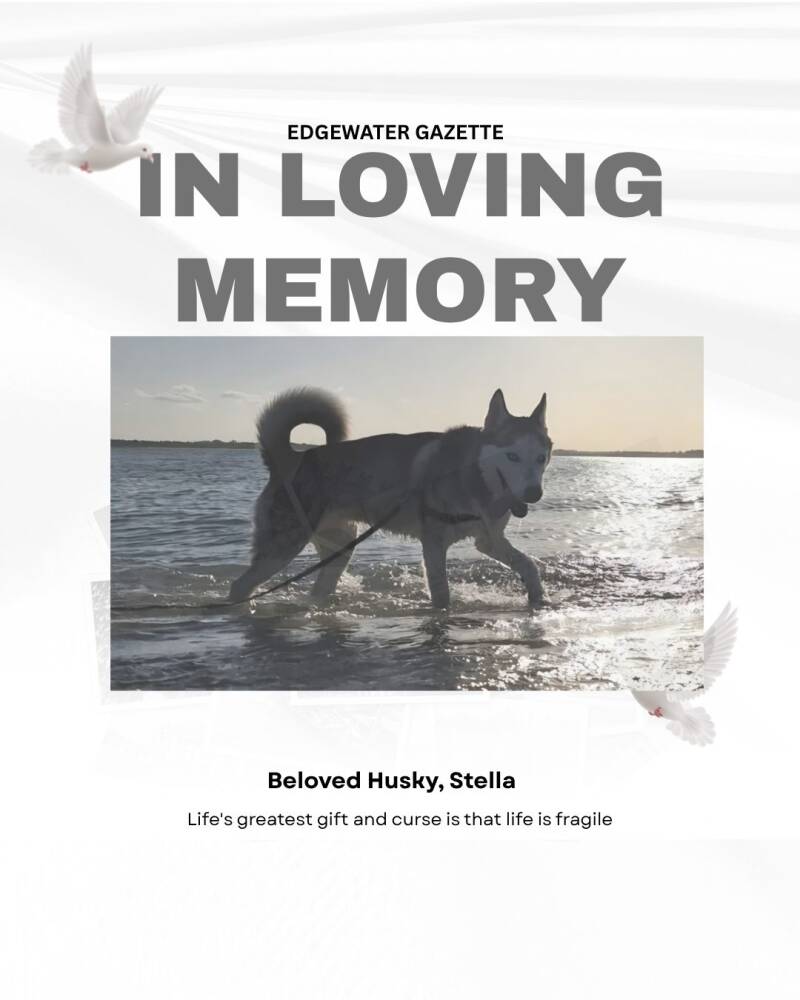 EDGEWATER GAZETTE

IN LOVING MEMORY

Beloved Husky, Stella

Life's greatest gift and curse is that life is fragile